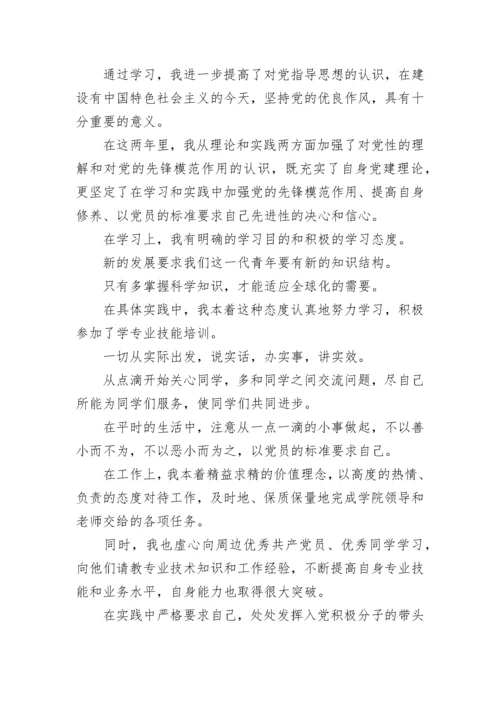 通过学习，我进一步提高了对党指导思想的认识，在建设有中国特色社会主义的今天，坚持党的优良作风，具有十分重要的意义。

在这两年里，我从理论和实践两方面加强了对党性的理解和对党的先锋模范作用的认识，既充实了自身党建理论，更坚定了在学习和实践中加强党的先锋模范作用、提高自身修养、以党员的标准要求自己先进性的决心和信心。

在学习上，我有明确的学习目的和积极的学习态度。

新的发展要求我们这一代青年要有新的知识结构。

只有多掌握科学知识，才能适应全球化的需要。

在具体实践中，我本着这种态度认真地努力学习，积极参加了学专业技能培训。

一切从实际出发，说实话，办实事，讲实效。

从点滴开始关心同学，多和同学之间交流问题，尽自己所能为同学们服务，使同学们共同进步。

在平时的生活中，注意从一点一滴的小事做起，不以善小而不为，不以恶小而为之，以党员的标准要求自己。

在工作上，我本着精益求精的价值理念，以高度的热情、负责的态度对待工作，及时地、保质保量地完成学院领导和老师交给的各项任务。

同时，我也虚心向周边优秀共产党员、优秀同学学习，向他们请教专业技术知识和工作经验，不断提高自身专业技能和业务水平，自身能力也取得很大突破。

在实践中严格要求自己，处处发挥入党积极分子的带头